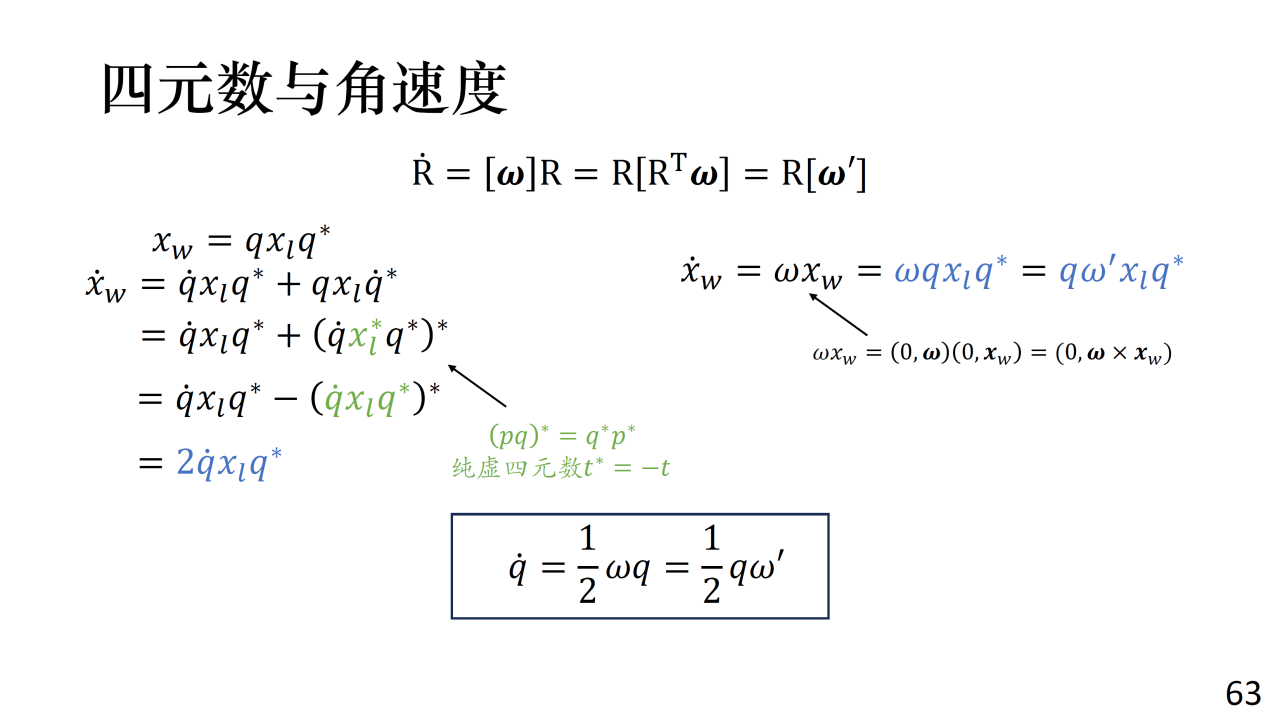 四元数与角速度

$\dot{R} = [\boldsymbol{\omega}]R = R[R^T\boldsymbol{\omega}] = R[\boldsymbol{\omega}']$

$x_w = qx_lq^*$
$\dot{x}_w = \dot{q}x_lq^* + qx_l\dot{q}^*$
$= \dot{q}x_lq^* + (\dot{q}x_l^*q^*)^*$
$= \dot{q}x_lq^* - (\dot{q}x_lq^*)^*$
$= 2\dot{q}x_lq^*$

$(pq)^* = q^*p^*$
纯虚四元数$t^* = -t$

$\dot{x}_w = \omega x_w = \omega qx_lq^* = q\omega' x_lq^*$

$\omega x_w = (0, \boldsymbol{\omega})(0, \boldsymbol{x}_w) = (0, \boldsymbol{\omega} \times \boldsymbol{x}_w)$

$\dot{q} = \frac{1}{2}\omega q = \frac{1}{2}q\omega'$

63